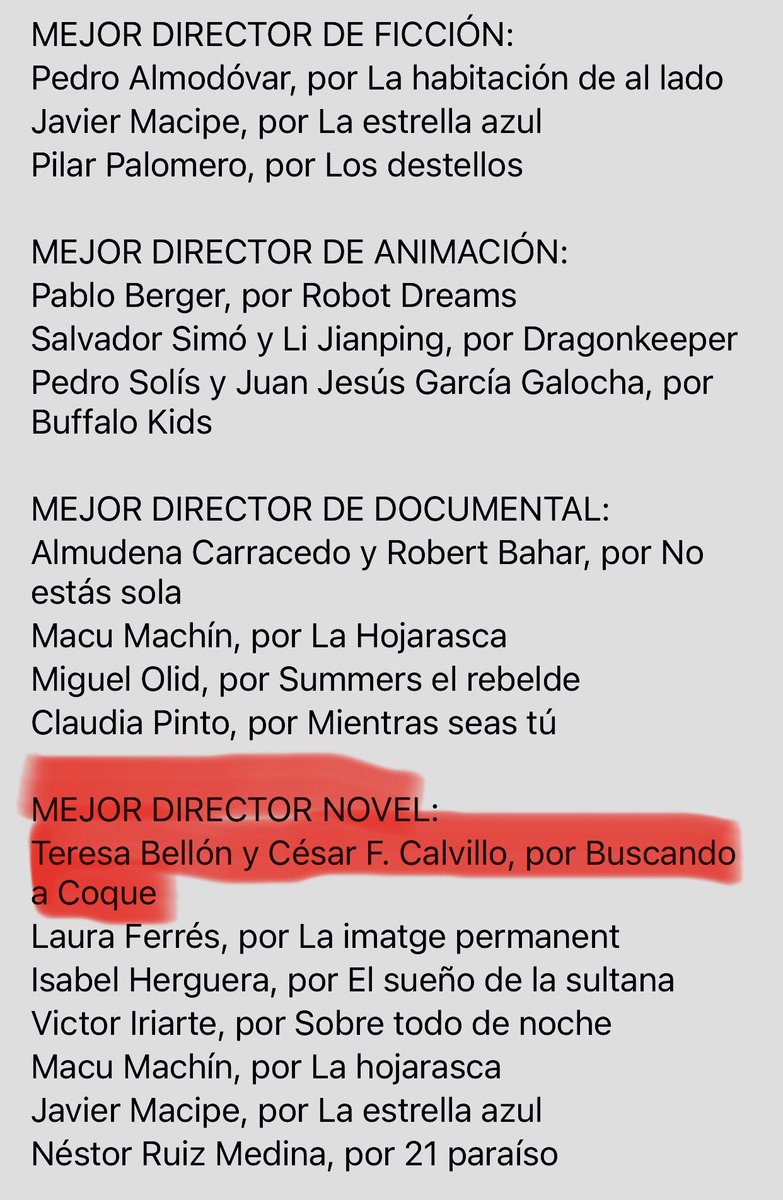 MEJOR DIRECTOR DE FICCIÓN:
Pedro Almodóvar, por La habitación de al lado
Javier Macipe, por La estrella azul
Pilar Palomero, por Los destellos

MEJOR DIRECTOR DE ANIMACIÓN:
Pablo Berger, por Robot Dreams
Salvador Simó y Li Jianping, por Dragonkeeper
Pedro Solís y Juan Jesús García Galocha, por Buffalo Kids

MEJOR DIRECTOR DE DOCUMENTAL:
Almudena Carracedo y Robert Bahar, por No estás sola
Macu Machín, por La Hojarasca
Miguel Olid, por Summers el rebelde
Claudia Pinto, por Mientras seas tú

MEJOR DIRECTOR NOVEL:
Teresa Bellón y César F. Calvillo, por Buscando a Coque
Laura Ferrés, por La imatge permanent
Isabel Herguera, por El sueño de la sultana
Victor Iriarte, por Sobre todo de noche
Macu Machín, por La hojarasca
Javier Macipe, por La estrella azul
Néstor Ruiz Medina, por 21 paraíso